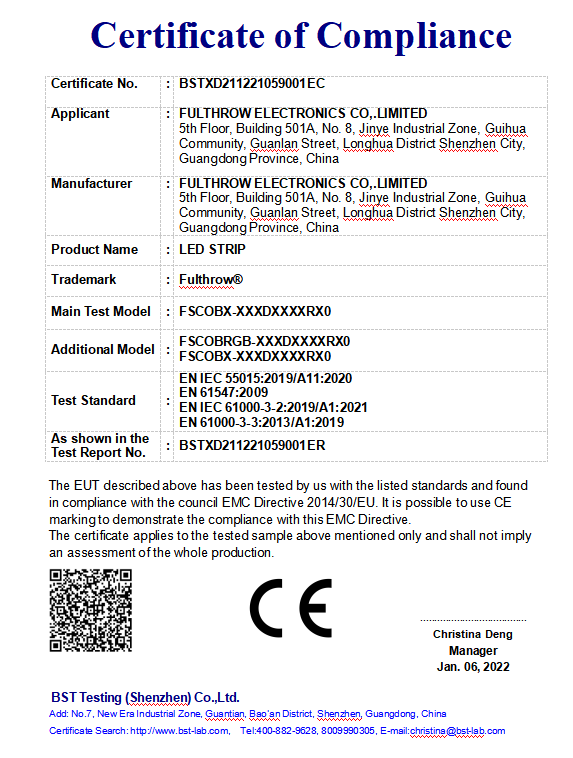 Certificate of Compliance

| Certificate No. | : | BSTXD211221059001EC |
|---|---|---|
| Applicant | : | FULTHROW ELECTRONICS CO,.LIMITED 5th Floor, Building 501A, No. 8, Jinye Industrial Zone, Guihua Community, Guanlan Street, Longhua District Shenzhen City, Guangdong Province, China |
| Manufacturer | : | FULTHROW ELECTRONICS CO,.LIMITED 5th Floor, Building 501A, No. 8, Jinye Industrial Zone, Guihua Community, Guanlan Street, Longhua District Shenzhen City, Guangdong Province, China |
| Product Name | : | LED STRIP |
| Trademark | : | Fulthrow® |
| Main Test Model | : | FSCOBX-XXXDXXXXRX0 |
| Additional Model | : | FSCOBRGB-XXXDXXXXRX0 FSCOBX-XXXDXXXXRX0 |
| Test Standard | : | EN IEC 55015:2019/A11:2020 EN 61547:2009 EN IEC 61000-3-2:2019/A1:2021 EN 61000-3-3:2013/A1:2019 |
| As shown in the Test Report No. | : | BSTXD211221059001ER |

The EUT described above has been tested by us with the listed standards and found in compliance with the council EMC Directive 2014/30/EU. It is possible to use CE marking to demonstrate the compliance with this EMC Directive.
The certificate applies to the tested sample above mentioned only and shall not imply an assessment of the whole production.

CE

Christina Deng
Manager
Jan. 06, 2022

BST Testing (Shenzhen) Co.,Ltd.
Add: No.7, New Era Industrial Zone, Guantian, Bao'an District, Shenzhen, Guangdong, China
Certificate Search: http://www.bst-lab.com, Tel:400-882-9628, 8009990305, E-mail:christina@bst-lab.com